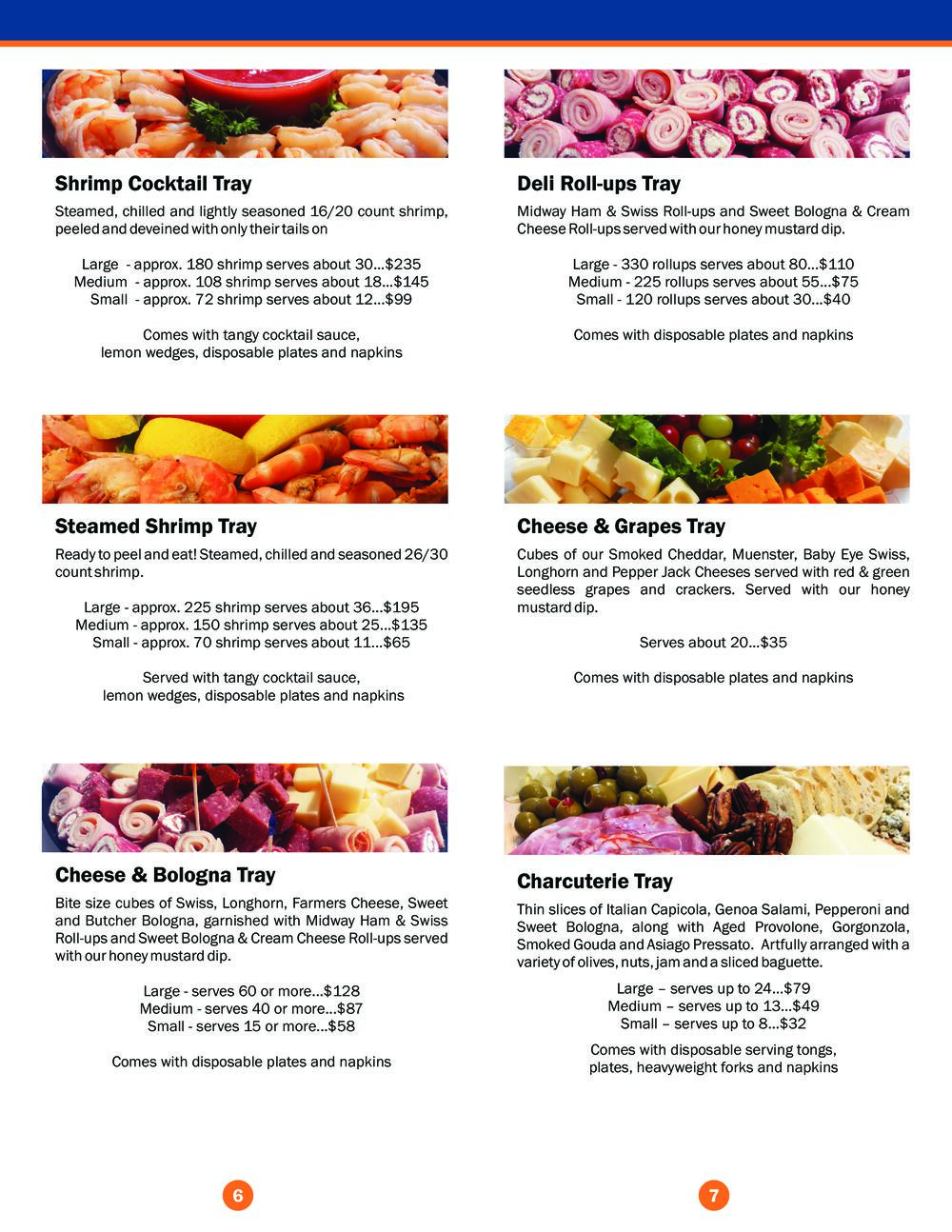 Shrimp Cocktail Tray

Steamed, chilled and lightly seasoned 16/20 count shrimp, peeled and deveined with only their tails on

Large - approx. 180 shrimp serves about 30...$235
Medium - approx. 108 shrimp serves about 18...$145
Small - approx. 72 shrimp serves about 12...$99

Comes with tangy cocktail sauce,
lemon wedges, disposable plates and napkins

Steamed Shrimp Tray

Ready to peel and eat! Steamed, chilled and seasoned 26/30 count shrimp.

Large - approx. 225 shrimp serves about 36...$195
Medium - approx. 150 shrimp serves about 25...$135
Small - approx. 70 shrimp serves about 11...$65

Served with tangy cocktail sauce,
lemon wedges, disposable plates and napkins

Cheese & Bologna Tray

Bite size cubes of Swiss, Longhorn, Farmers Cheese, Sweet and Butcher Bologna, garnished with Midway Ham & Swiss Roll-ups and Sweet Bologna & Cream Cheese Roll-ups served with our honey mustard dip.

Large - serves 60 or more...$128
Medium - serves 40 or more...$87
Small - serves 15 or more...$58

Comes with disposable plates and napkins

6

Deli Roll-ups Tray

Midway Ham & Swiss Roll-ups and Sweet Bologna & Cream Cheese Roll-ups served with our honey mustard dip.

Large - 330 rollups serves about 80...$110
Medium - 225 rollups serves about 55...$75
Small - 120 rollups serves about 30...$40

Comes with disposable plates and napkins

Cheese & Grapes Tray

Cubes of our Smoked Cheddar, Muenster, Baby Eye Swiss, Longhorn and Pepper Jack Cheeses served with red & green seedless grapes and crackers. Served with our honey mustard dip.

Serves about 20...$35

Comes with disposable plates and napkins

Charcuterie Tray

Thin slices of Italian Capicola, Genoa Salami, Pepperoni and Sweet Bologna, along with Aged Provolone, Gorgonzola, Smoked Gouda and Asiago Pressato. Artfully arranged with a variety of olives, nuts, jam and a sliced baguette.

Large – serves up to 24...$79
Medium – serves up to 13...$49
Small – serves up to 8...$32

Comes with disposable serving tongs,
plates, heavyweight forks and napkins

7